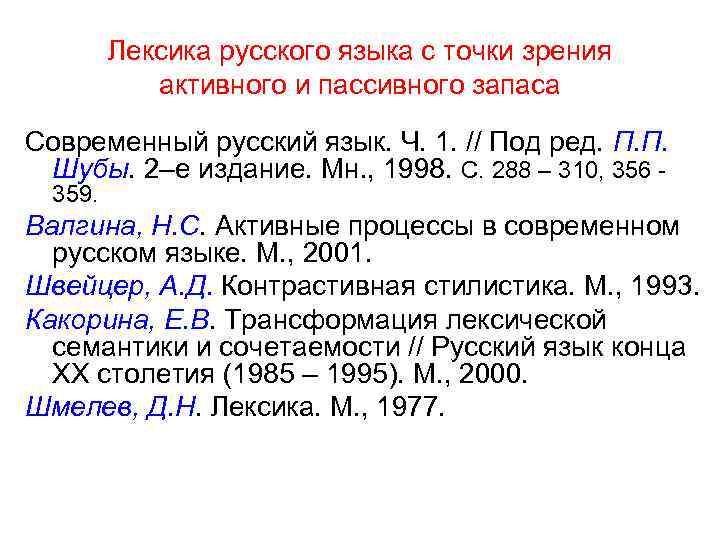 Лексика русского языка с точки зрения активного и пассивного запаса

Современный русский язык. Ч. 1. // Под ред. П.П. Шубы. 2–е издание. Мн., 1998. С. 288 – 310, 356 - 359.

Валгина, Н.С. Активные процессы в современном русском языке. М., 2001.

Швейцер, А.Д. Контрастивная стилистика. М., 1993.

Какорина, Е.В. Трансформация лексической семантики и сочетаемости // Русский язык конца XX столетия (1985 – 1995). М., 2000.

Шмелев, Д.Н. Лексика. М., 1977.